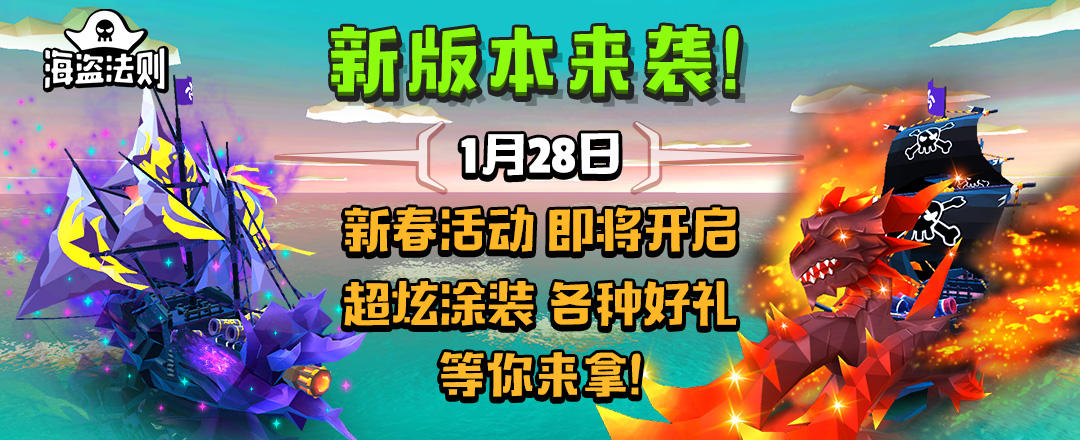 海盗法则

新版本来袭！

1月28日

新春活动 即将开启
超炫涂装 各种好礼
等你来拿！